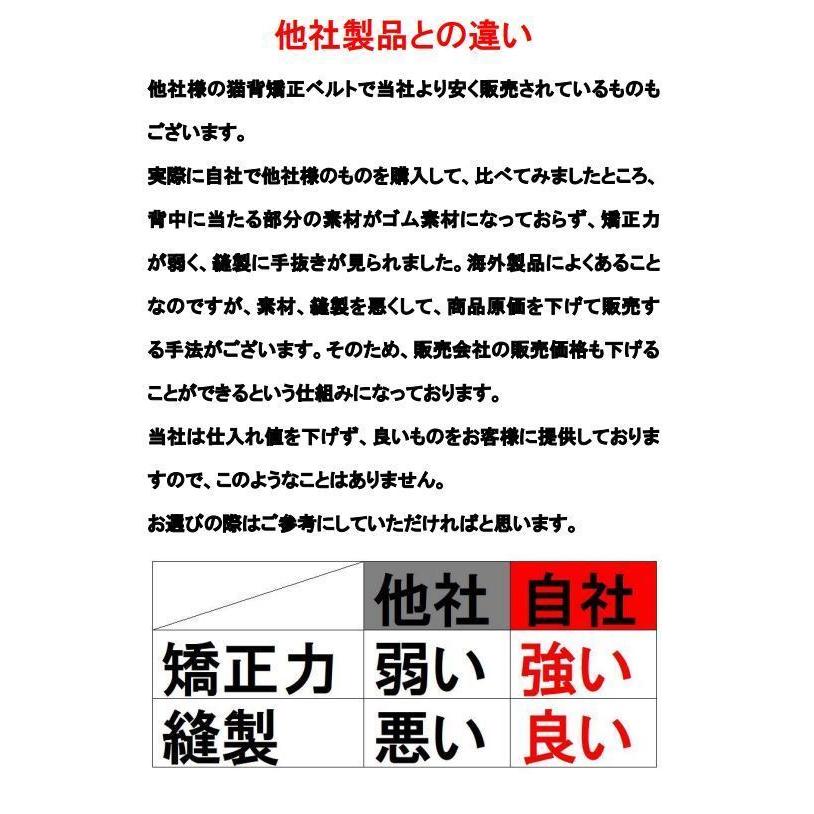 他社製品との違い

他社様の猫背矯正ベルトで当社より安く販売されているものもございます。
実際に自社で他社様のものを購入して、比べてみましたところ、背中に当たる部分の素材がゴム素材になっておらず、矯正力が弱く、縫製に手抜きが見られました。海外製品によくあることなのですが、素材、縫製を悪くして、商品原価を下げて販売する手法がございます。そのため、販売会社の販売価格も下げることができるという仕組みになっております。
当社は仕入れ値を下げず、良いものをお客様に提供しておりますので、このようなことはありません。
お選びの際はご参考にしていただければと思います。

| | 他社 | 自社 |
|---|---|---|
| 矯正力 | 弱い | 強い |
| 縫製 | 悪い | 良い |